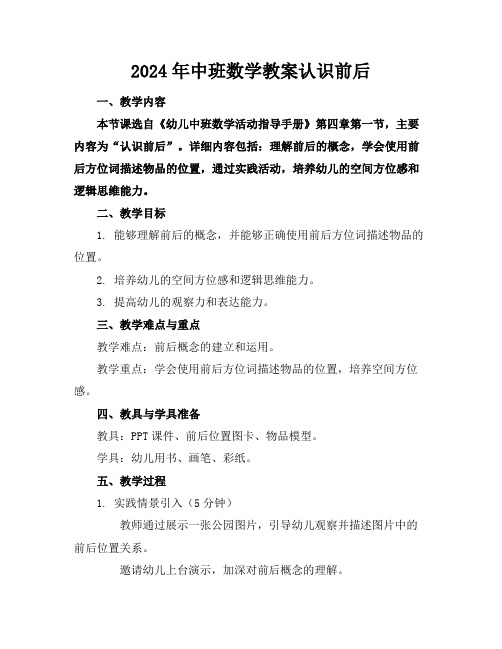 2024年中班数学教案认识前后

一、教学内容

本节课选自《幼儿中班数学活动指导手册》第四章第一节，主要内容为“认识前后”。详细内容包括：理解前后的概念，学会使用前后方位词描述物品的位置，通过实践活动，培养幼儿的空间方位感和逻辑思维能力。

二、教学目标

1. 能够理解前后的概念，并能够正确使用前后方位词描述物品的位置。

2. 培养幼儿的空间方位感和逻辑思维能力。

3. 提高幼儿的观察力和表达能力。

三、教学难点与重点

教学难点：前后概念的建立和运用。

教学重点：学会使用前后方位词描述物品的位置，培养空间方位感。

四、教具与学具准备

教具：PPT课件、前后位置图卡、物品模型。

学具：幼儿用书、画笔、彩纸。

五、教学过程

1. 实践情景引入（5分钟）

教师通过展示一张公园图片，引导幼儿观察并描述图片中的前后位置关系。

邀请幼儿上台演示，加深对前后概念的理解。